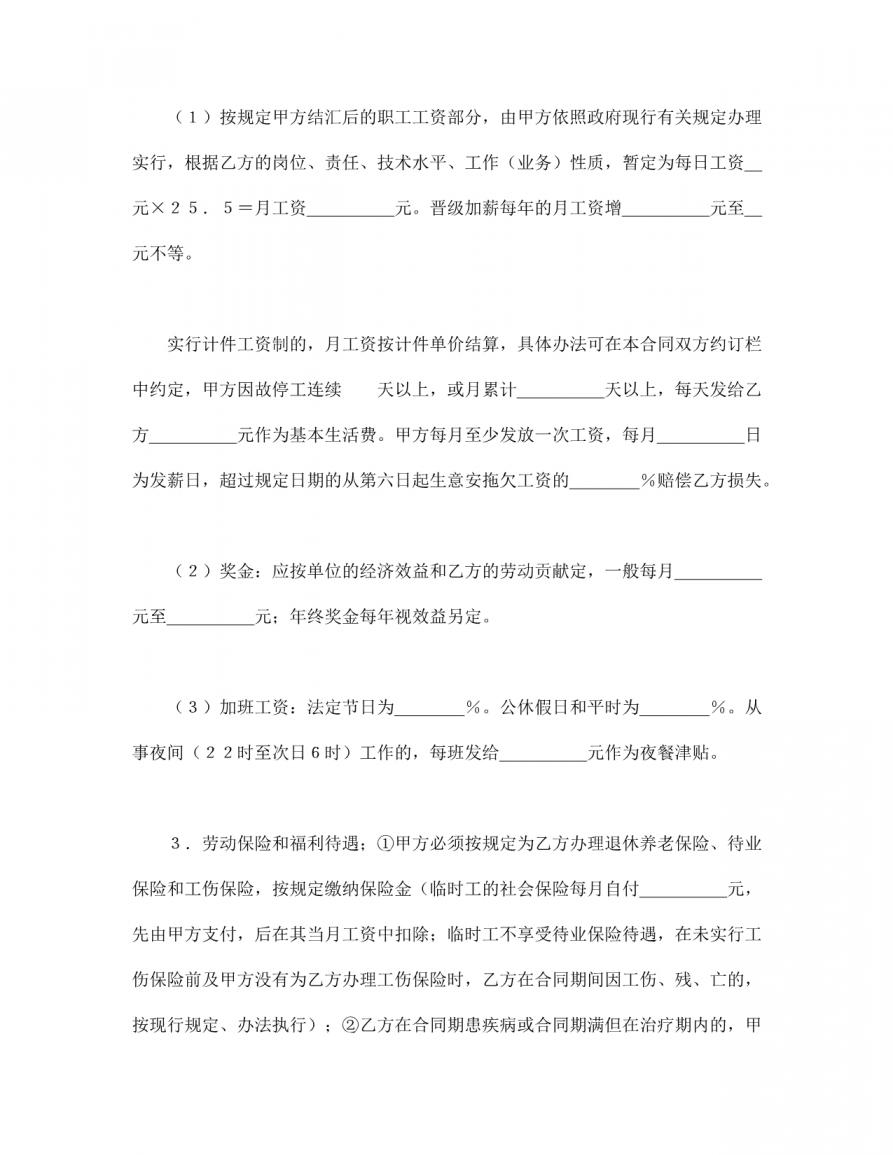 （１）按规定甲方结汇后的职工工资部分，由甲方依照政府现行有关规定办理实行，根据乙方的岗位、责任、技术水平、工作（业务）性质，暂定为每日工资__元×２５．５＝月工资__________元。晋级加薪每年的月工资增__________元至__元不等。

实行计件工资制的，月工资按计件单价结算，具体办法可在本合同双方约订栏中约定，甲方因故停工连续　　天以上，或月累计__________天以上，每天发给乙方__________元作为基本生活费。甲方每月至少发放一次工资，每月__________日为发薪日，超过规定日期的从第六日起生意安拖欠工资的________%赔偿乙方损失。

（２）奖金：应按单位的经济效益和乙方的劳动贡献定，一般每月__________元至__________元；年终奖金每年视效益另定。

（３）加班工资：法定节日为________%。公休假日和平时为________%。从事夜间（２２时至次日６时）工作的，每班发给__________元作为夜餐津贴。

３．劳动保险和福利待遇；①甲方必须按规定为乙方办理退休养老保险、待业保险和工伤保险，按规定缴纳保险金（临时工的社会保险每月自付__________元，先由甲方支付，后在其当月工资中扣除；临时工不享受待业保险待遇，在未实行工伤保险前及甲方没有为乙方办理工伤保险时，乙方在合同期间因工伤、残、亡的，按现行规定、办法执行）；②乙方在合同期患疾病或合同期满但在治疗期内的，甲